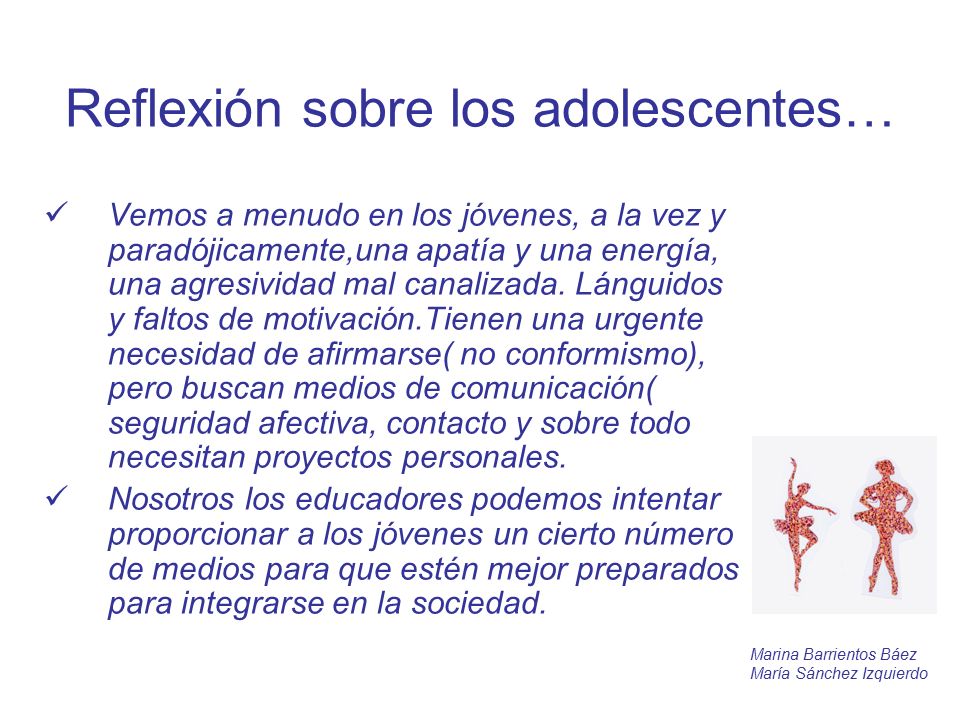 Reflexión sobre los adolescentes…

✓ Vemos a menudo en los jóvenes, a la vez y paradójicamente,una apatía y una energía, una agresividad mal canalizada. Lánguidos y faltos de motivación.Tienen una urgente necesidad de afirmarse( no conformismo), pero buscan medios de comunicación( seguridad afectiva, contacto y sobre todo necesitan proyectos personales.

✓ Nosotros los educadores podemos intentar proporcionar a los jóvenes un cierto número de medios para que estén mejor preparados para integrarse en la sociedad.

Marina Barrientos Báez
María Sánchez Izquierdo